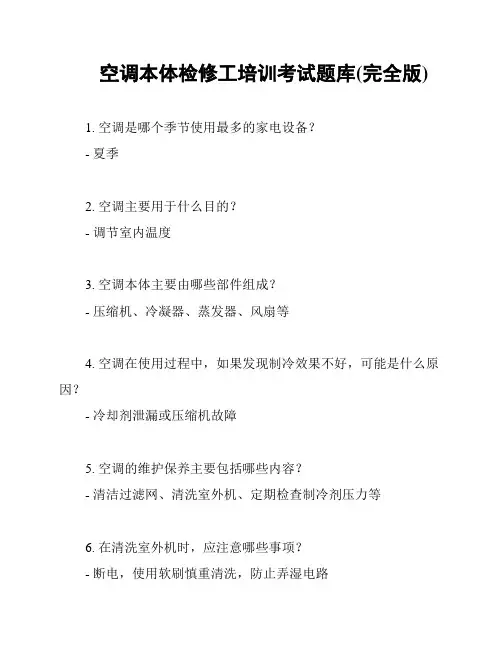 空调本体检修工培训考试题库(完全版)

1. 空调是哪个季节使用最多的家电设备？

- 夏季

2. 空调主要用于什么目的？

- 调节室内温度

3. 空调本体主要由哪些部件组成？

- 压缩机、冷凝器、蒸发器、风扇等

4. 空调在使用过程中，如果发现制冷效果不好，可能是什么原因？

- 冷却剂泄漏或压缩机故障

5. 空调的维护保养主要包括哪些内容？

- 清洁过滤网、清洗室外机、定期检查制冷剂压力等

6. 在清洗室外机时，应注意哪些事项？

- 断电，使用软刷慎重清洗，防止弄湿电路